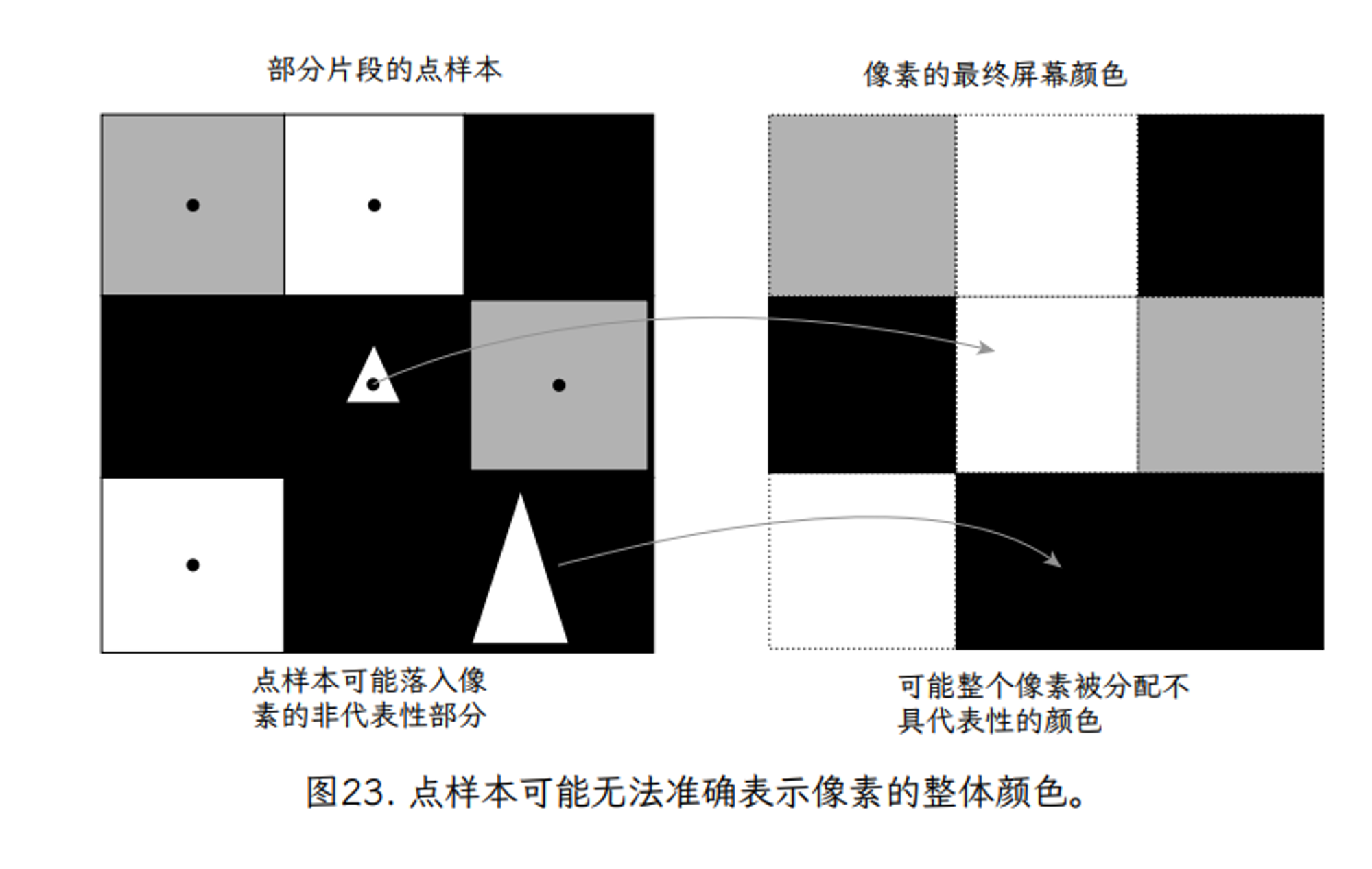 部分片段的点样本

像素的最终屏幕颜色

点样本可能落入像素的非代表性部分

可能整个像素被分配不具代表性的颜色

图23. 点样本可能无法准确表示像素的整体颜色。